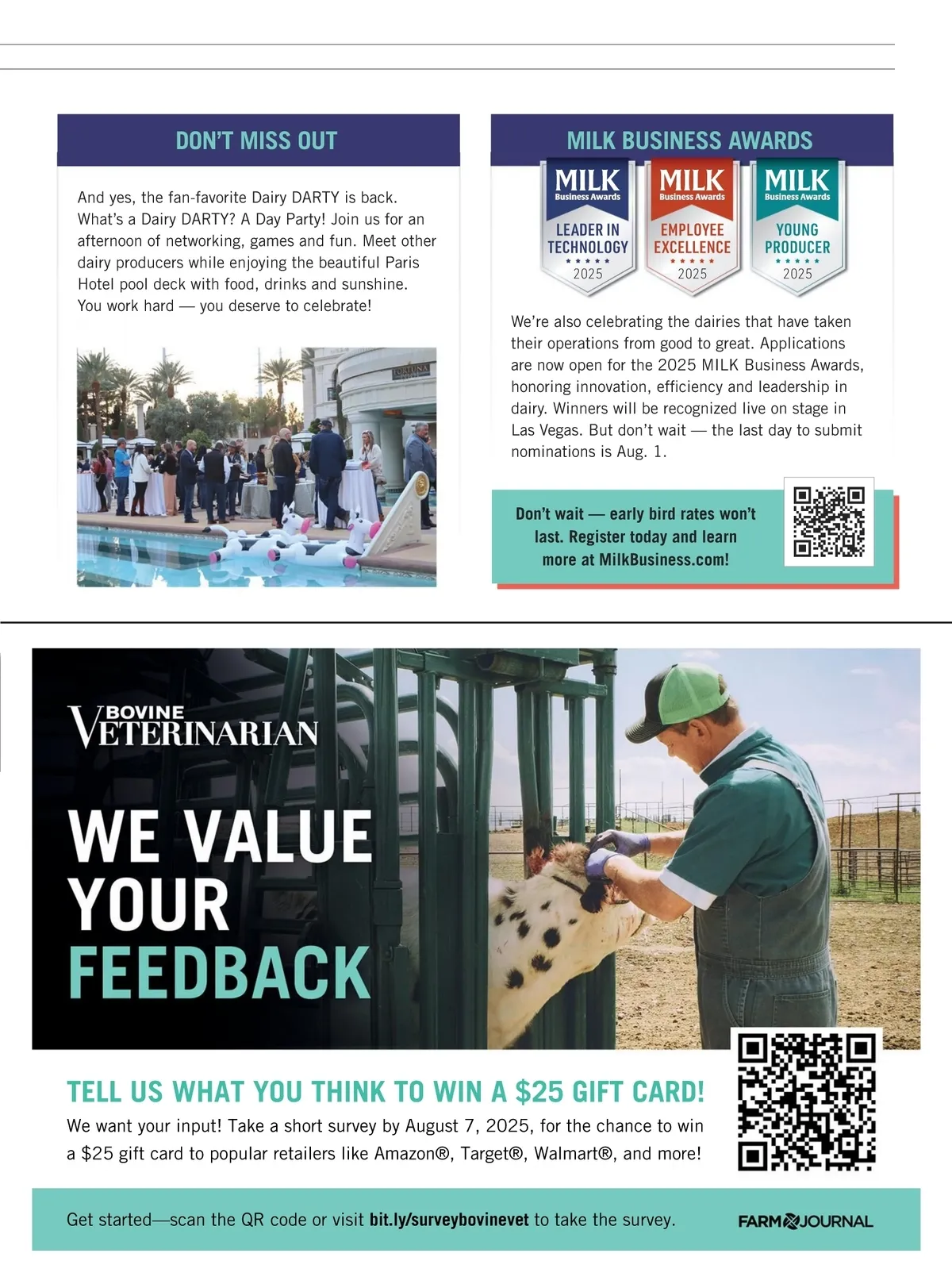 DON'T MISS OUT

And yes, the fan-favorite Dairy DARTY is back. What's a Dairy DARTY? A Day Party! Join us for an afternoon of networking, games and fun. Meet other dairy producers while enjoying the beautiful Paris Hotel pool deck with food, drinks and sunshine. You work hard — you deserve to celebrate!

FORTUNA

MILK BUSINESS AWARDS

MILK Business Awards LEADER IN TECHNOLOGY 2025

MILK Business Awards EMPLOYEE EXCELLENCE 2025

MILK Business Awards YOUNG PRODUCER 2025

We're also celebrating the dairies that have taken their operations from good to great. Applications are now open for the 2025 MILK Business Awards, honoring innovation, efficiency and leadership in dairy. Winners will be recognized live on stage in Las Vegas. But don't wait — the last day to submit nominations is Aug. 1.

Don't wait — early bird rates won't last. Register today and learn more at MilkBusiness.com!

BOVINE VETERINARIAN

WE VALUE YOUR FEEDBACK

TELL US WHAT YOU THINK TO WIN A $25 GIFT CARD!

We want your input! Take a short survey by August 7, 2025, for the chance to win a $25 gift card to popular retailers like Amazon®, Target®, Walmart®, and more!

Get started—scan the QR code or visit bit.ly/surveybovinevet to take the survey.

FARM JOURNAL